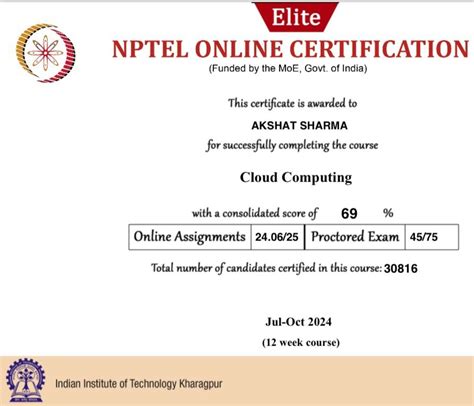 Elite

NPTEL ONLINE CERTIFICATION

(Funded by the MoE, Govt. of India)

This certificate is awarded to

AKSHAT SHARMA

for successfully completing the course

Cloud Computing

with a consolidated score of 69 %

| Online Assignments | 24.06/25 | Proctored Exam | 45/75 |
|---|---|---|---|

Total number of candidates certified in this course: 30816

Jul-Oct 2024

(12 week course)

Indian Institute of Technology Kharagpur